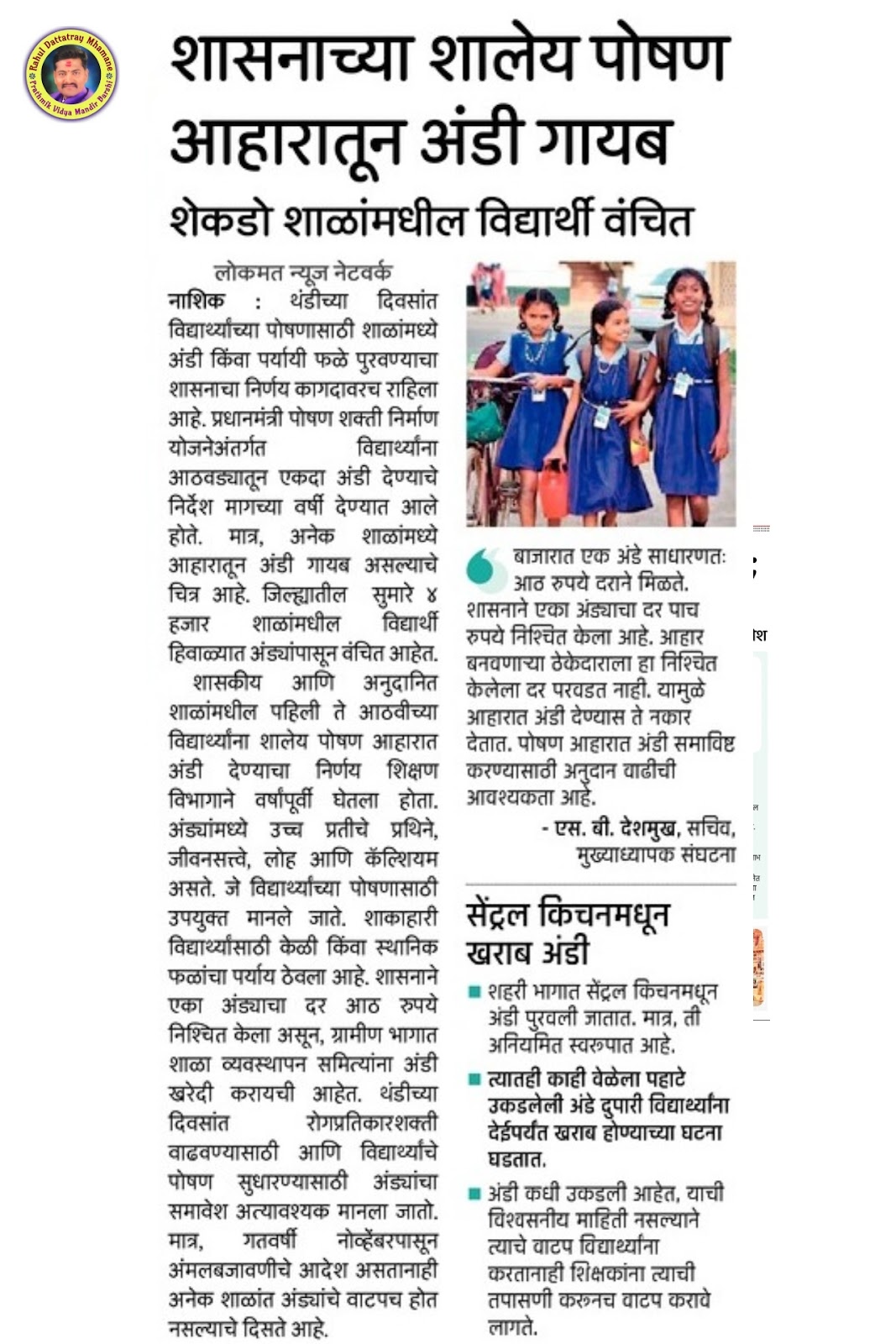 Rahul Dattatray Mhamane
Prathmik Vidya Mandir Barshi

शासनाच्या शालेय पोषण आहारातून अंडी गायब

शेकडो शाळांमधील विद्यार्थी वंचित

लोकमत न्यूज नेटवर्क
नाशिक : थंडीच्या दिवसांत विद्यार्थ्यांच्या पोषणासाठी शाळांमध्ये अंडी किंवा पर्यायी फळे पुरवण्याचा शासनाचा निर्णय कागदावरच राहिला आहे. प्रधानमंत्री पोषण शक्ती निर्माण योजनेअंतर्गत विद्यार्थ्यांना आठवड्यातून एकदा अंडी देण्याचे निर्देश मागच्या वर्षी देण्यात आले होते. मात्र, अनेक शाळांमध्ये आहारातून अंडी गायब असल्याचे चित्र आहे. जिल्ह्यातील सुमारे ४ हजार शाळांमधील विद्यार्थी हिवाळ्यात अंड्यांपासून वंचित आहेत.

शासकीय आणि अनुदानित शाळांमधील पहिली ते आठवीच्या विद्यार्थ्यांना शालेय पोषण आहारात अंडी देण्याचा निर्णय शिक्षण विभागाने वर्षापूर्वी घेतला होता. अंड्यांमध्ये उच्च प्रतीचे प्रथिने, जीवनसत्त्वे, लोह आणि कॅल्शियम असते. जे विद्यार्थ्यांच्या पोषणासाठी उपयुक्त मानले जाते. शाकाहारी विद्यार्थ्यांसाठी केळी किंवा स्थानिक फळांचा पर्याय ठेवला आहे. शासनाने एका अंड्याचा दर आठ रुपये निश्चित केला असून, ग्रामीण भागात शाळा व्यवस्थापन समित्यांना अंडी खरेदी करायची आहेत. थंडीच्या दिवसांत रोगप्रतिकारशक्ती वाढवण्यासाठी आणि विद्यार्थ्यांचे पोषण सुधारण्यासाठी अंड्यांचा समावेश अत्यावश्यक मानला जातो. मात्र, गतवर्षी नोव्हेंबरपासून अंमलबजावणीचे आदेश असतानाही अनेक शाळांत अंड्यांचे वाटपच होत नसल्याचे दिसते आहे.

बाजारात एक अंडे साधारणतः आठ रुपये दराने मिळते. शासनाने एका अंड्याचा दर पाच रुपये निश्चित केला आहे. आहार बनवणाऱ्या ठेकेदाराला हा निश्चित केलेला दर परवडत नाही. यामुळे आहारात अंडी देण्यास ते नकार देतात. पोषण आहारात अंडी समाविष्ट करण्यासाठी अनुदान वाढीची आवश्यकता आहे.
- एस. बी. देशमुख, सचिव, मुख्याध्यापक संघटना

सेंट्रल किचनमधून खराब अंडी

शहरी भागात सेंट्रल किचनमधून अंडी पुरवली जातात. मात्र, ती अनियमित स्वरूपात आहे.

त्यातही काही वेळेला पहाटे उकडलेली अंडे दुपारी विद्यार्थ्यांना देईपर्यंत खराब होण्याच्या घटना घडतात.

अंडी कधी उकडली आहेत, याची विश्वसनीय माहिती नसल्याने त्याचे वाटप विद्यार्थ्यांना करतानाही शिक्षकांना त्याची तपासणी करूनच वाटप करावे लागते.